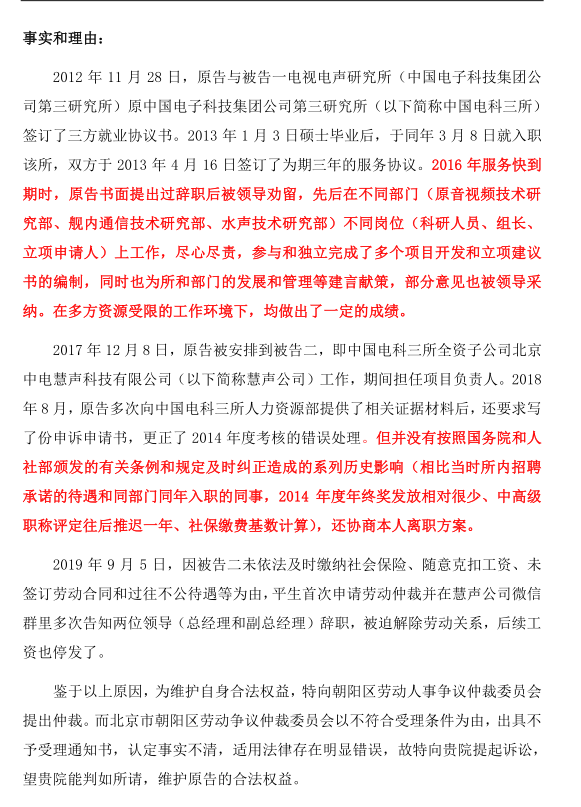 事实和理由：

2012 年 11 月 28 日，原告与被告一电视电声研究所（中国电子科技集团公司第三研究所）原中国电子科技集团公司第三研究所（以下简称中国电科三所）签订了三方就业协议书。2013 年 1 月 3 日硕士毕业后，于同年 3 月 8 日就入职该所，双方于 2013 年 4 月 16 日签订了为期三年的服务协议。2016 年服务快到期时，原告书面提出过辞职后被领导劝留，先后在不同部门（原音视频技术研究部、舰内通信技术研究部、水声技术研究部）不同岗位（科研人员、组长、立项申请人）上工作，尽心尽责，参与和独立完成了多个项目开发和立项建议书的编制，同时也为所和部门的发展和管理等建言献策，部分意见也被领导采纳。在多方资源受限的工作环境下，均做出了一定的成绩。

2017 年 12 月 8 日，原告被安排到被告二，即中国电科三所全资子公司北京中电慧声科技有限公司（以下简称慧声公司）工作，期间担任项目负责人。2018 年 8 月，原告多次向中国电科三所人力资源部提供了相关证据材料后，还要求写了份申诉申请书，更正了 2014 年度考核的错误处理。但并没有按照国务院和人社部颁发的有关条例和规定及时纠正造成的系列历史影响（相比当时所内招聘承诺的待遇和同部门同年入职的同事，2014 年度年终奖发放相对很少、中高级职称评定往后推迟一年、社保缴费基数计算），还协商本人离职方案。

2019 年 9 月 5 日，因被告二未依法及时缴纳社会保险、随意克扣工资、未签订劳动合同和过往不公待遇等为由，平生首次申请劳动仲裁并在慧声公司微信群里多次告知两位领导（总经理和副总经理）辞职，被迫解除劳动关系，后续工资也停发了。

鉴于以上原因，为维护自身合法权益，特向朝阳区劳动人事争议仲裁委员会提出仲裁。而北京市朝阳区劳动争议仲裁委员会以不符合受理条件为由，出具不予受理通知书，认定事实不清，适用法律存在明显错误，故特向贵院提起诉讼，望贵院能判如所请，维护原告的合法权益。